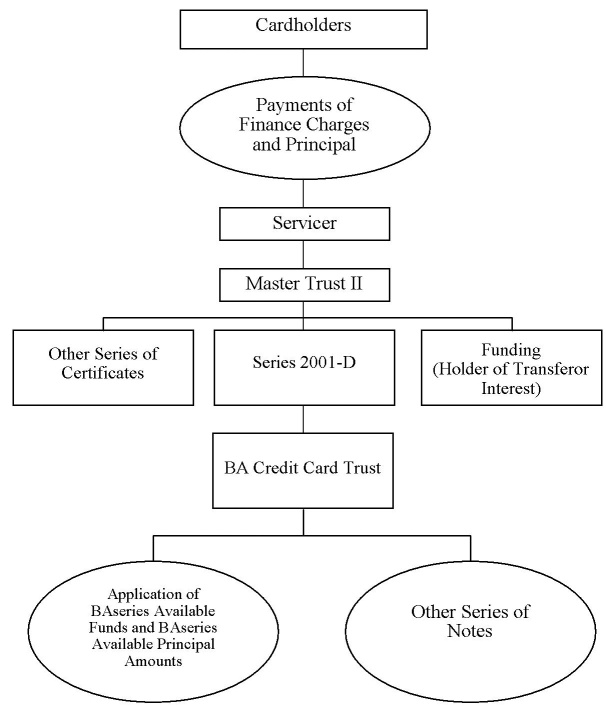 Cardholders

Payments of Finance Charges and Principal

Servicer

Master Trust II

Other Series of Certificates

Series 2001-D

Funding (Holder of Transferor Interest)

BA Credit Card Trust

Application of BAseries Available Funds and BAseries Available Principal Amounts

Other Series of Notes